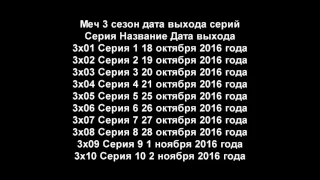 Меч 3 сезон дата выхода серий
Серия Название Дата выхода
3x01 Серия 1 18 октября 2016 года
3x02 Серия 2 19 октября 2016 года
3x03 Серия 3 20 октября 2016 года
3x04 Серия 4 21 октября 2016 года
3x05 Серия 5 25 октября 2016 года
3x06 Серия 6 26 октября 2016 года
3x07 Серия 7 27 октября 2016 года
3x08 Серия 8 28 октября 2016 года
3x09 Серия 9 1 ноября 2016 года
3x10 Серия 10 2 ноября 2016 года